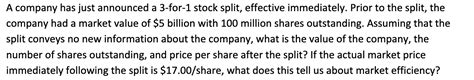 A company has just announced a 3-for-1 stock split, effective immediately. Prior to the split, the company had a market value of \$5 billion with 100 million shares outstanding. Assuming that the split conveys no new information about the company, what is the value of the company, the number of shares outstanding, and price per share after the split? If the actual market price immediately following the split is \$17.00/share, what does this tell us about market efficiency?